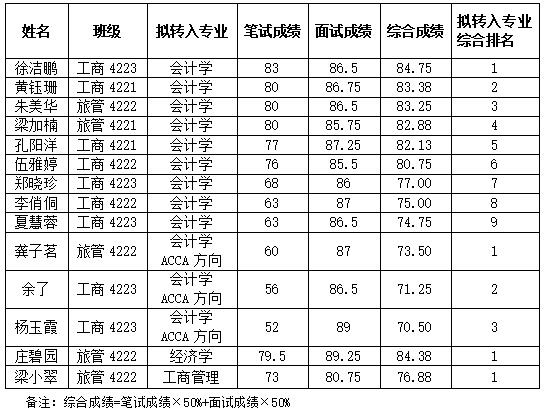 | 姓名 | 班级 | 拟转入专业 | 笔试成绩 | 面试成绩 | 综合成绩 | 拟转入专业综合排名 |
|---|---|---|---|---|---|---|
| 徐洁鹏 | 工商 4223 | 会计学 | 83 | 86.5 | 84.75 | 1 |
| 黄钰珊 | 工商 4221 | 会计学 | 80 | 86.75 | 83.38 | 2 |
| 朱美华 | 旅管 4222 | 会计学 | 80 | 86.5 | 83.25 | 3 |
| 梁加楠 | 旅管 4221 | 会计学 | 80 | 85.75 | 82.88 | 4 |
| 孔阳洋 | 工商 4221 | 会计学 | 77 | 87.25 | 82.13 | 5 |
| 伍雅婷 | 工商 4222 | 会计学 | 76 | 85.5 | 80.75 | 6 |
| 郑晓珍 | 工商 4223 | 会计学 | 68 | 86 | 77.00 | 7 |
| 李俏侗 | 工商 4222 | 会计学 | 63 | 87 | 75.00 | 8 |
| 夏慧蓉 | 工商 4223 | 会计学 | 63 | 86.5 | 74.75 | 9 |
| 龚子茗 | 旅管 4222 | 会计学 ACCA 方向 | 60 | 87 | 73.50 | 1 |
| 余了 | 工商 4223 | 会计学 ACCA 方向 | 56 | 86.5 | 71.25 | 2 |
| 杨玉霞 | 工商 4223 | 会计学 ACCA 方向 | 52 | 89 | 70.50 | 3 |
| 庄碧园 | 旅管 4222 | 经济学 | 79.5 | 89.25 | 84.38 | 1 |
| 梁小翠 | 旅管 4222 | 工商管理 | 73 | 80.75 | 76.88 | 1 |

备注：综合成绩=笔试成绩×50%+面试成绩×50%